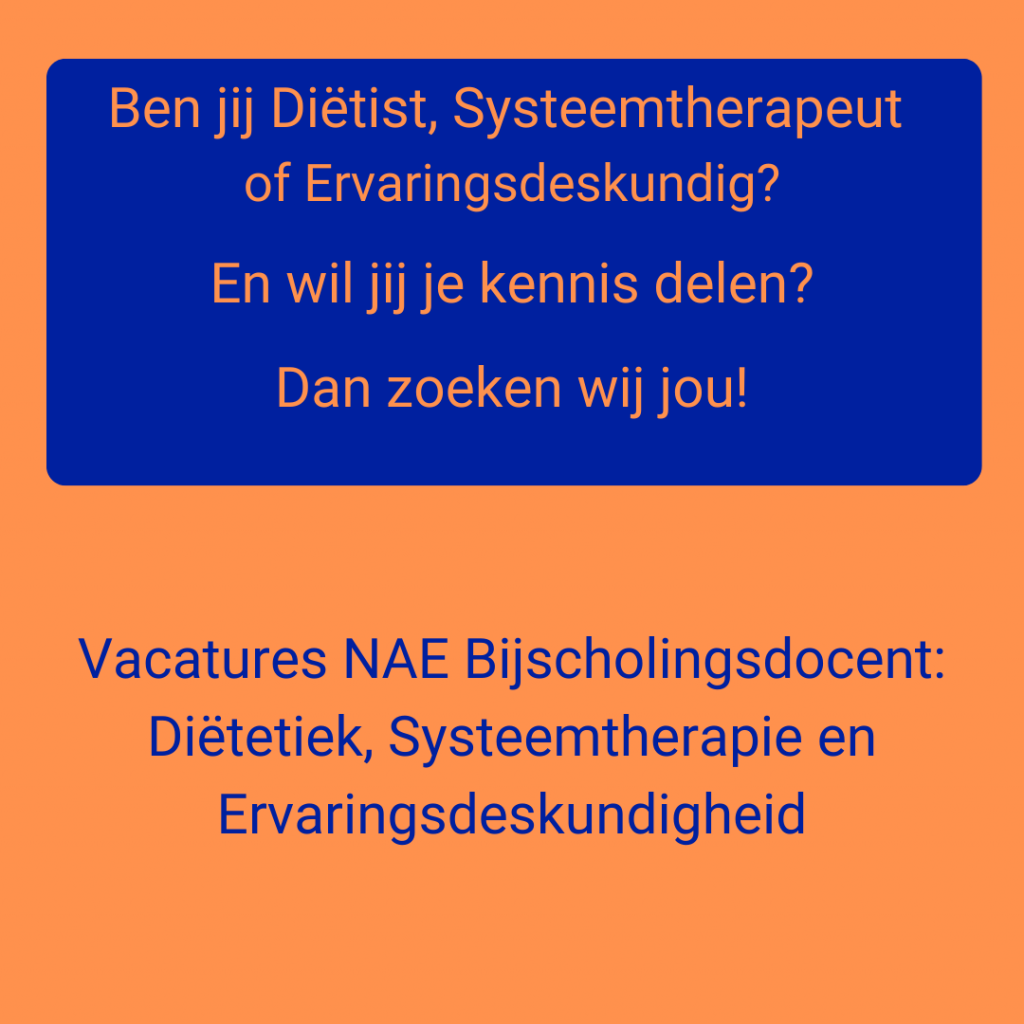 Ben jij Diëtist, Systeemtherapeut of Ervaringsdeskundig?

En wil jij je kennis delen?

Dan zoeken wij jou!

Vacatures NAE Bijscholingsdocent: Diëtetiek, Systeemtherapie en Ervaringsdeskundigheid